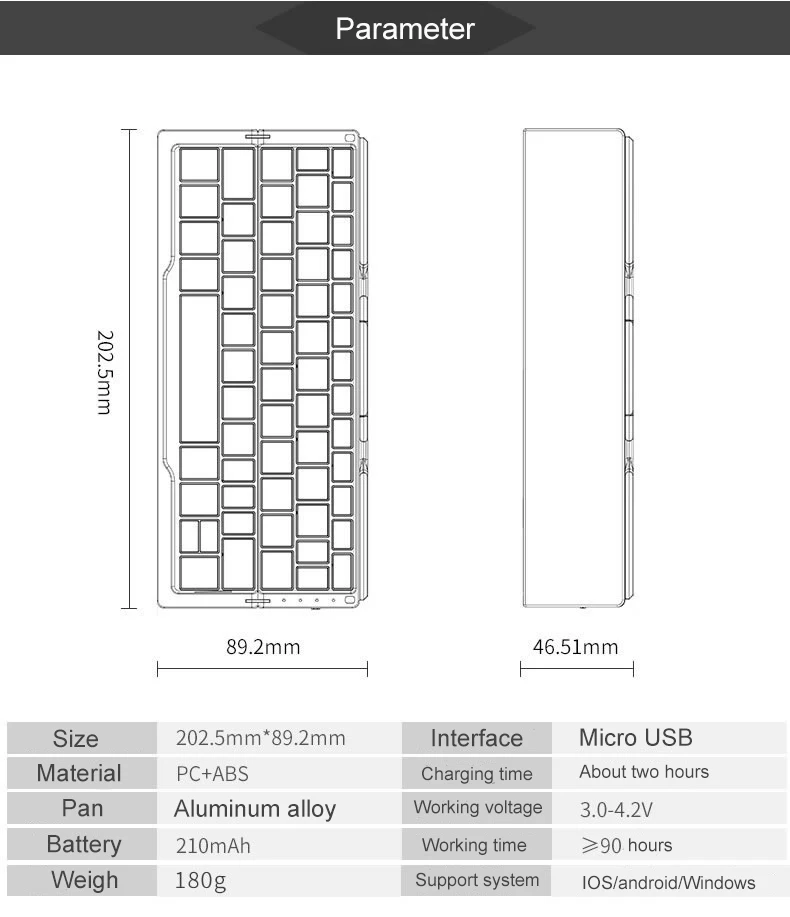 Parameter

202.5mm

89.2mm

46.51mm

| Size | 202.5mm*89.2mm | Interface | Micro USB |
|---|---|---|---|
| Material | PC+ABS | Charging time | About two hours |
| Pan | Aluminum alloy | Working voltage | 3.0-4.2V |
| Battery | 210mAh | Working time | ≥90 hours |
| Weigh | 180g | Support system | IOS/android/Windows |